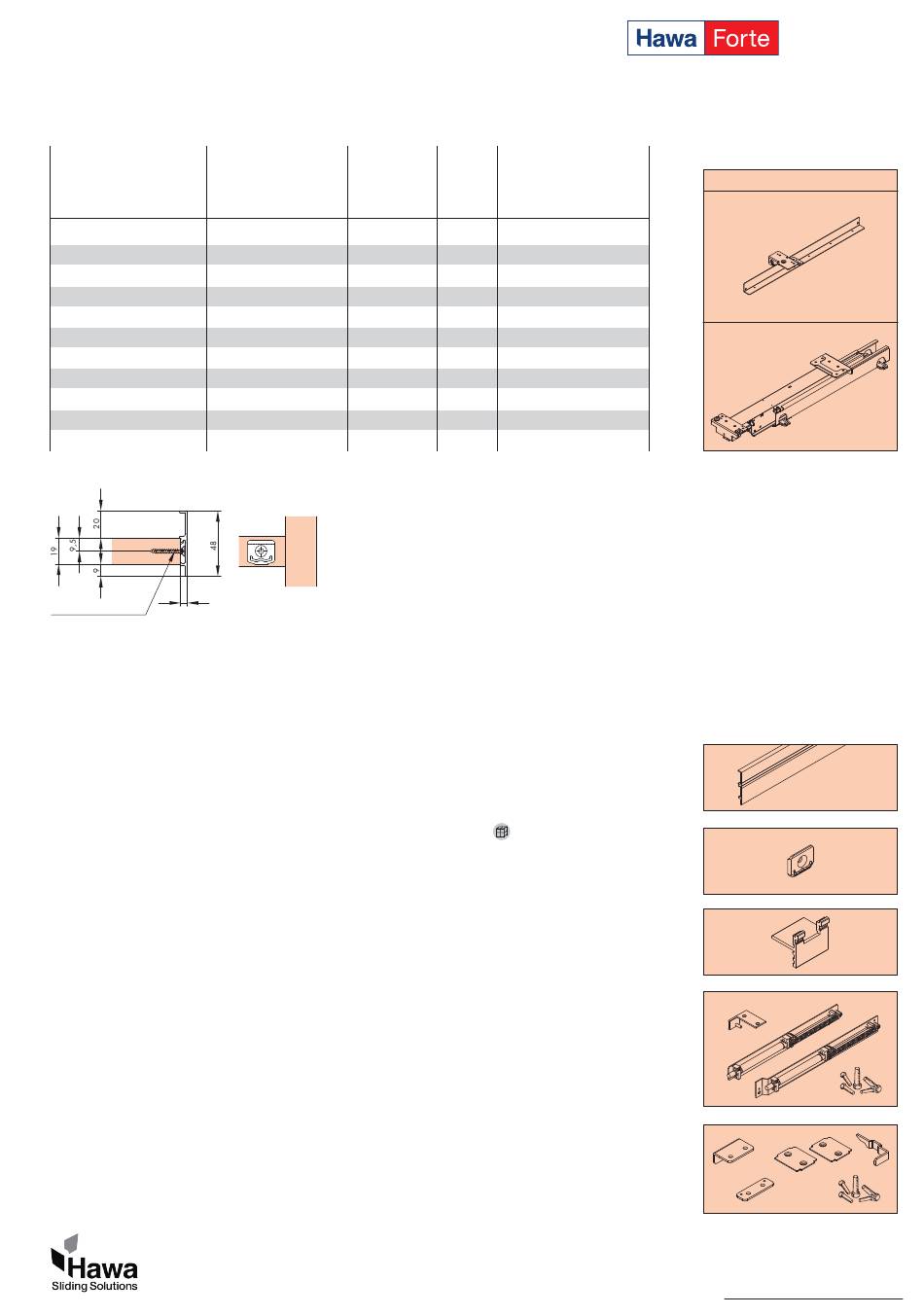 Hawa Forte

20

19

9.5

9

48

Hawa
Sliding Solutions